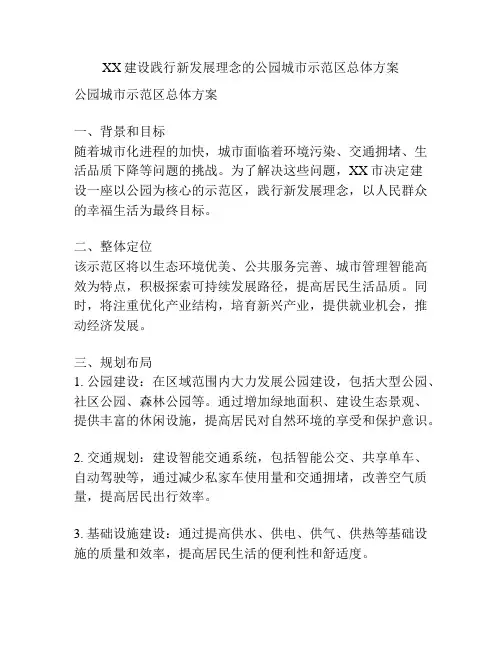 XX 建设践行新发展理念的公园城市示范区总体方案

公园城市示范区总体方案

一、背景和目标
随着城市化进程的加快，城市面临着环境污染、交通拥堵、生活品质下降等问题的挑战。为了解决这些问题，XX 市决定建设一座以公园为核心的示范区，践行新发展理念，以人民群众的幸福生活为最终目标。

二、整体定位
该示范区将以生态环境优美、公共服务完善、城市管理智能高效为特点，积极探索可持续发展路径，提高居民生活品质。同时，将注重优化产业结构，培育新兴产业，提供就业机会，推动经济发展。

三、规划布局
1. 公园建设：在区域范围内大力发展公园建设，包括大型公园、社区公园、森林公园等。通过增加绿地面积、建设生态景观、提供丰富的休闲设施，提高居民对自然环境的享受和保护意识。

2. 交通规划：建设智能交通系统，包括智能公交、共享单车、自动驾驶等，通过减少私家车使用量和交通拥堵，改善空气质量，提高居民出行效率。

3. 基础设施建设：通过提高供水、供电、供气、供热等基础设施的质量和效率，提高居民生活的便利性和舒适度。